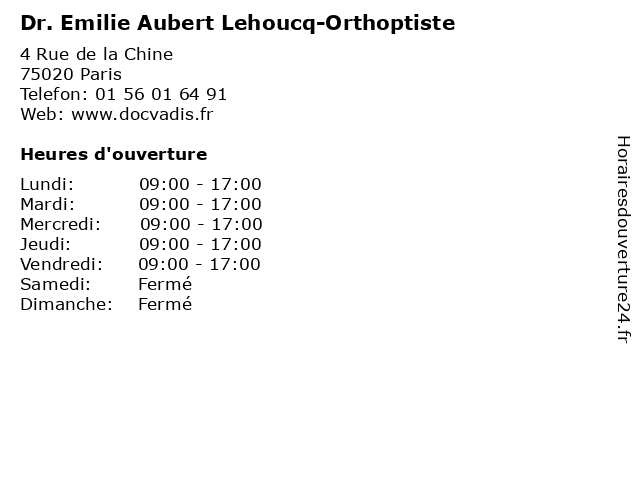 Dr. Emilie Aubert Lehoucq-Orthoptiste

4 Rue de la Chine
75020 Paris
Telefon: 01 56 01 64 91
Web: www.docvadis.fr

Heures d'ouverture

| | |
|---|---|
| Lundi: | 09:00 - 17:00 |
| Mardi: | 09:00 - 17:00 |
| Mercredi: | 09:00 - 17:00 |
| Jeudi: | 09:00 - 17:00 |
| Vendredi: | 09:00 - 17:00 |
| Samedi: | Fermé |
| Dimanche: | Fermé |

Horairesdouverture24.fr